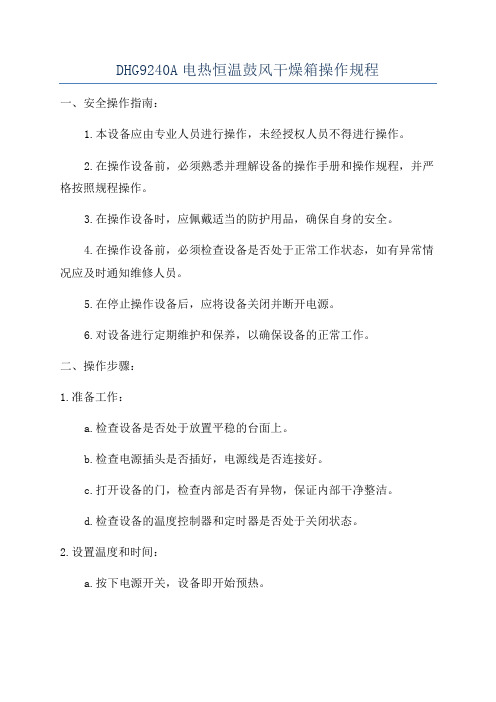 DHG9240A 电热恒温鼓风干燥箱操作规程

一、安全操作指南：

1.本设备应由专业人员进行操作，未经授权人员不得进行操作。

2.在操作设备前，必须熟悉并理解设备的操作手册和操作规程，并严格按照规程操作。

3.在操作设备时，应佩戴适当的防护用品，确保自身的安全。

4.在操作设备前，必须检查设备是否处于正常工作状态，如有异常情况应及时通知维修人员。

5.在停止操作设备后，应将设备关闭并断开电源。

6.对设备进行定期维护和保养，以确保设备的正常工作。

二、操作步骤：

1.准备工作：

a.检查设备是否处于放置平稳的台面上。

b.检查电源插头是否插好，电源线是否连接好。

c.打开设备的门，检查内部是否有异物，保证内部干净整洁。

d.检查设备的温度控制器和定时器是否处于关闭状态。

2.设置温度和时间：

a.按下电源开关，设备即开始预热。